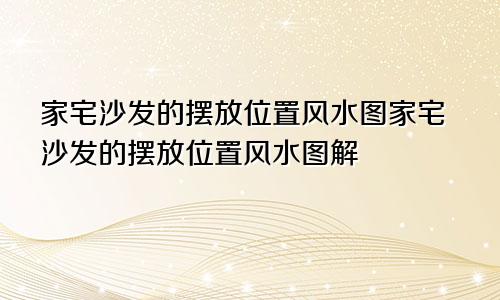 家宅沙发的摆放位置风水图家宅沙发的摆放位置风水图解